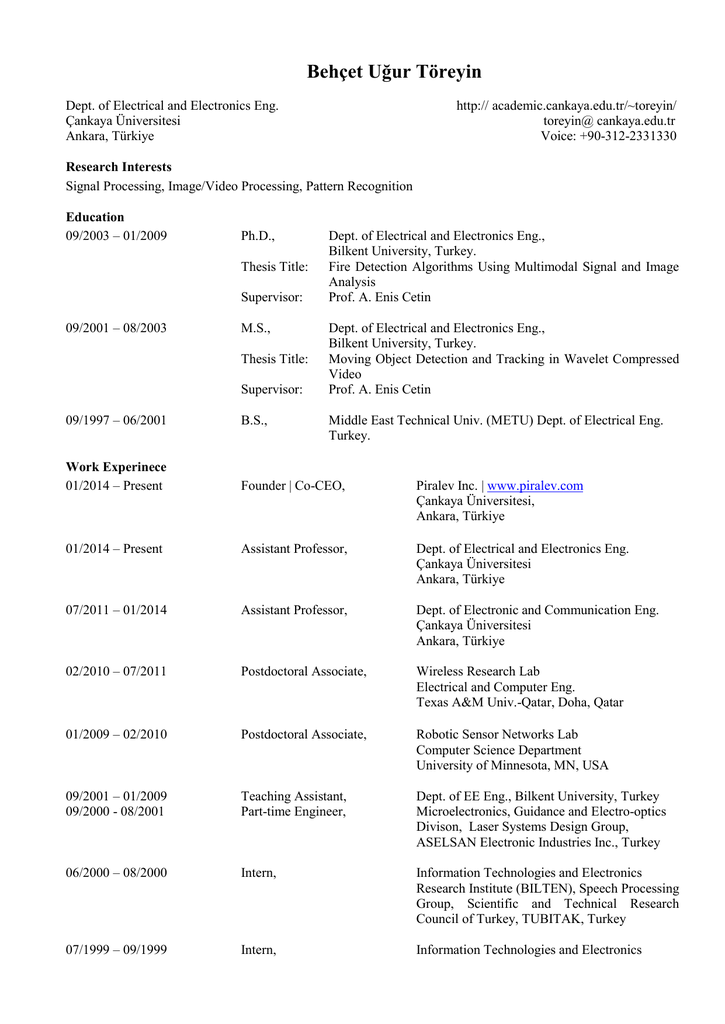 Behçet Uğur Töreyin

Dept. of Electrical and Electronics Eng.
Çankaya Üniversitesi
Ankara, Türkiye

http:// academic.cankaya.edu.tr/~toreyin/
toreyin@ cankaya.edu.tr
Voice: +90-312-2331330

Research Interests
Signal Processing, Image/Video Processing, Pattern Recognition

Education
09/2003 – 01/2009 Ph.D., Dept. of Electrical and Electronics Eng., Bilkent University, Turkey.
Thesis Title: Fire Detection Algorithms Using Multimodal Signal and Image Analysis
Supervisor: Prof. A. Enis Cetin

09/2001 – 08/2003 M.S., Dept. of Electrical and Electronics Eng., Bilkent University, Turkey.
Thesis Title: Moving Object Detection and Tracking in Wavelet Compressed Video
Supervisor: Prof. A. Enis Cetin

09/1997 – 06/2001 B.S., Middle East Technical Univ. (METU) Dept. of Electrical Eng. Turkey.

Work Experinece
01/2014 – Present Founder | Co-CEO, Piralev Inc. | www.piralev.com Çankaya Üniversitesi, Ankara, Türkiye

01/2014 – Present Assistant Professor, Dept. of Electrical and Electronics Eng. Çankaya Üniversitesi Ankara, Türkiye

07/2011 – 01/2014 Assistant Professor, Dept. of Electronic and Communication Eng. Çankaya Üniversitesi Ankara, Türkiye

02/2010 – 07/2011 Postdoctoral Associate, Wireless Research Lab Electrical and Computer Eng. Texas A&M Univ.-Qatar, Doha, Qatar

01/2009 – 02/2010 Postdoctoral Associate, Robotic Sensor Networks Lab Computer Science Department University of Minnesota, MN, USA

09/2001 – 01/2009 Teaching Assistant, Dept. of EE Eng., Bilkent University, Turkey
09/2000 - 08/2001 Part-time Engineer, Microelectronics, Guidance and Electro-optics Divison, Laser Systems Design Group, ASELSAN Electronic Industries Inc., Turkey

06/2000 – 08/2000 Intern, Information Technologies and Electronics Research Institute (BILTEN), Speech Processing Group, Scientific and Technical Research Council of Turkey, TUBITAK, Turkey

07/1999 – 09/1999 Intern, Information Technologies and Electronics